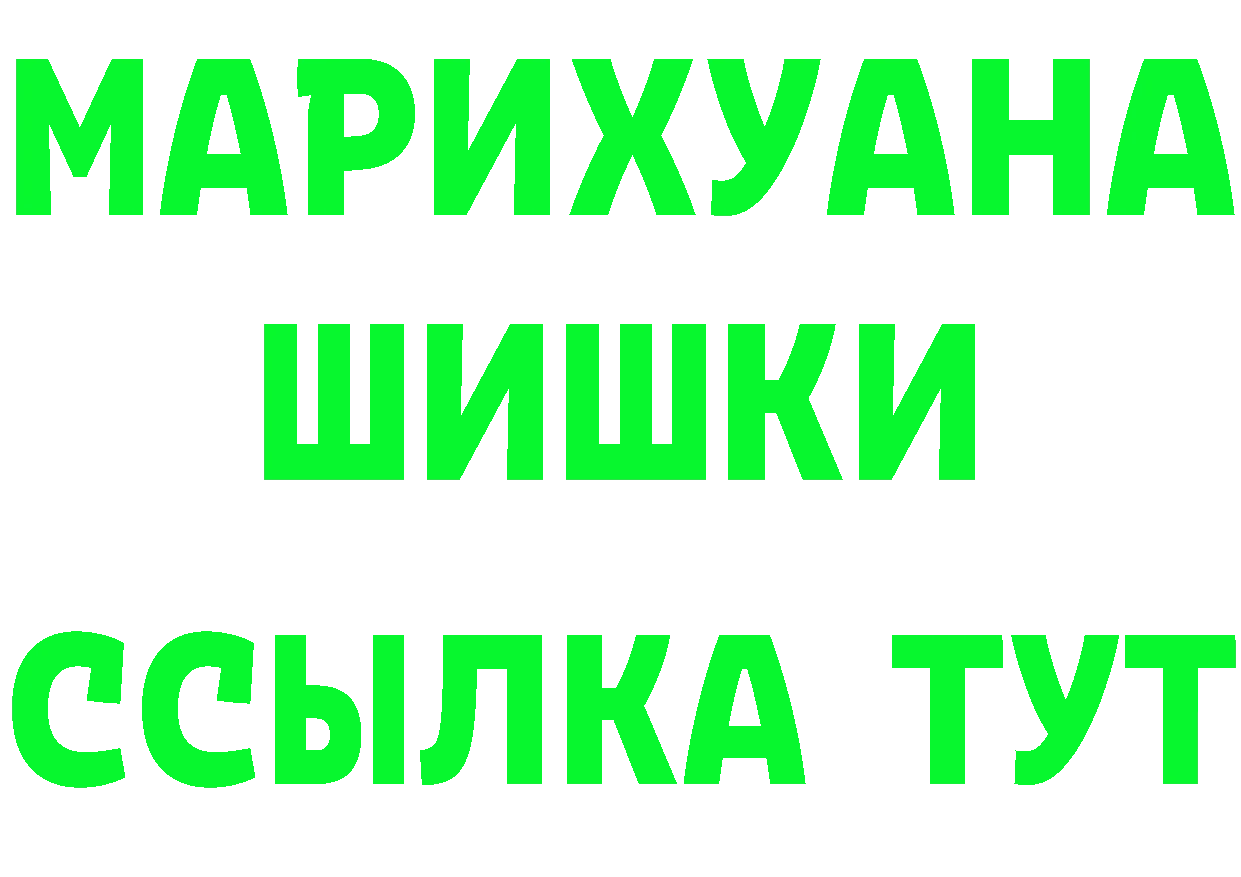 МАРИХУАНА
ШИШКИ
ССЫЛКА ТУТ